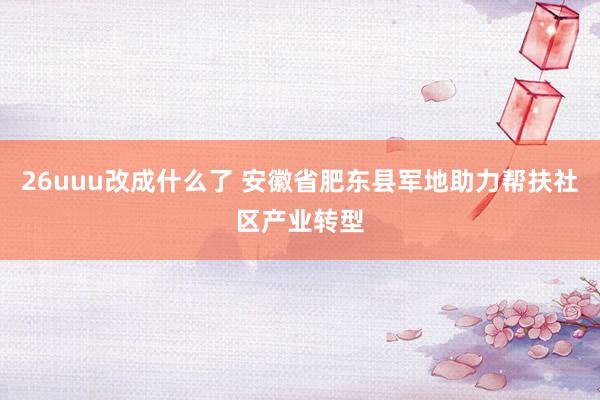 26uuu改成什么了 安徽省肥东县军地助力帮扶社区产业转型